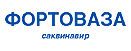 ФОРТОВАЗА
саквинавир